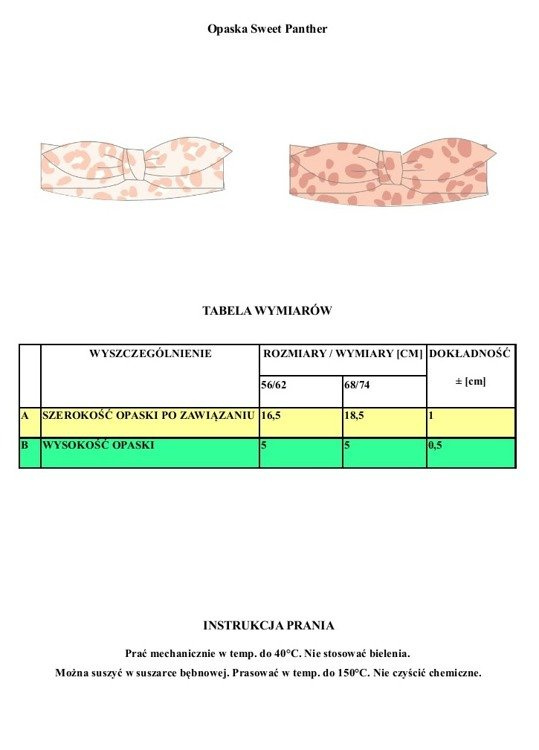 Opaska Sweet Panther

TABELA WYMIARÓW

|  | WYSZCZEGÓLNIENIE | ROZMIARY / WYMIARY [CM] |  | DOKŁADNOŚĆ ± [cm] |
|---|---|---|---|---|
|  |  | 56/62 | 68/74 |  |
| A | SZEROKOŚĆ OPASKI PO ZAWIĄZANIU | 16,5 | 18,5 | 1 |
| B | WYSOKOŚĆ OPASKI | 5 | 5 | 0,5 |

INSTRUKCJA PRANIA

Prać mechanicznie w temp. do 40°C. Nie stosować bielenia.

Można suszyć w suszarce bębnowej. Prasować w temp. do 150°C. Nie czyścić chemiczne.